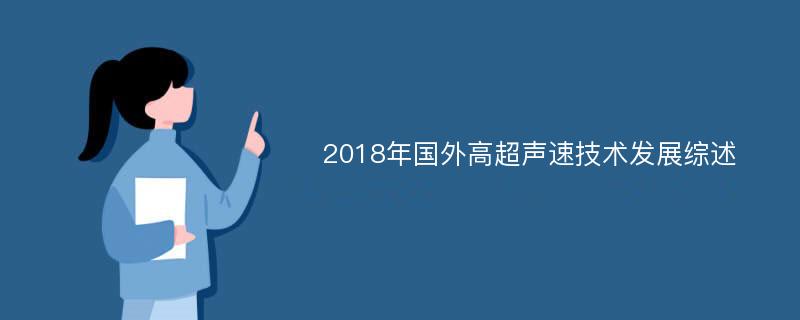 2018年国外高超声速技术发展综述